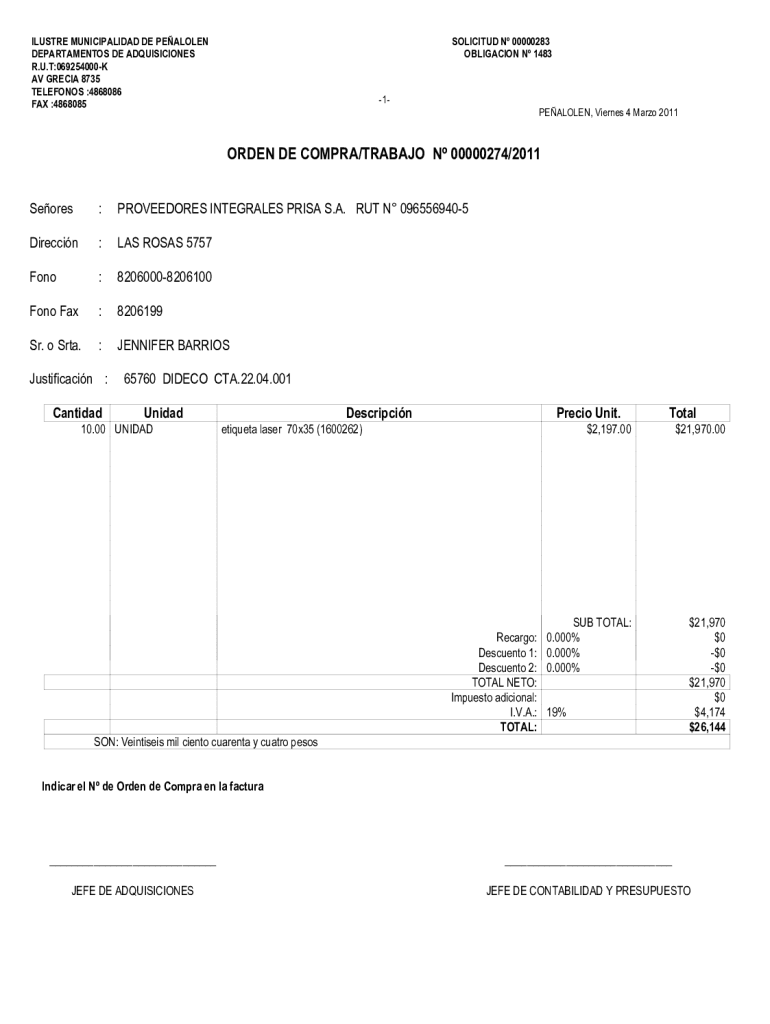 ILUSTRE MUNICIPALIDAD DE PEÑALOLEN
DEPARTAMENTOS DE ADQUISICIONES
R.U.T:069254000-K
AV GRECIA 8735
TELEFONOS :4868086
FAX :4868085

SOLICITUD Nº 00000283
OBLIGACION Nº 1483

-1-

PEÑALOLEN, Viernes 4 Marzo 2011

ORDEN DE COMPRA/TRABAJO Nº 00000274/2011

Señores : PROVEEDORES INTEGRALES PRISA S.A. RUT N° 096556940-5

Dirección : LAS ROSAS 5757

Fono : 8206000-8206100

Fono Fax : 8206199

Sr. o Srta. : JENNIFER BARRIOS

Justificación : 65760 DIDECO CTA.22.04.001

| Cantidad | Unidad | Descripción | Precio Unit. | Total |
|---|---|---|---|---|
| 10.00 | UNIDAD | etiqueta laser 70x35 (1600262) | $2,197.00 | $21,970.00 |
| | | | SUB TOTAL: | $21,970 |
| | | Recargo: | 0.000% | $0 |
| | | Descuento 1: | 0.000% | -$0 |
| | | Descuento 2: | 0.000% | -$0 |
| | | TOTAL NETO: | | $21,970 |
| | | Impuesto adicional: | | $0 |
| | | I.V.A.: | 19% | $4,174 |
| | | TOTAL: | | $26,144 |

SON: Veintiseis mil ciento cuarenta y cuatro pesos

Indicar el Nº de Orden de Compra en la factura

JEFE DE ADQUISICIONES

JEFE DE CONTABILIDAD Y PRESUPUESTO